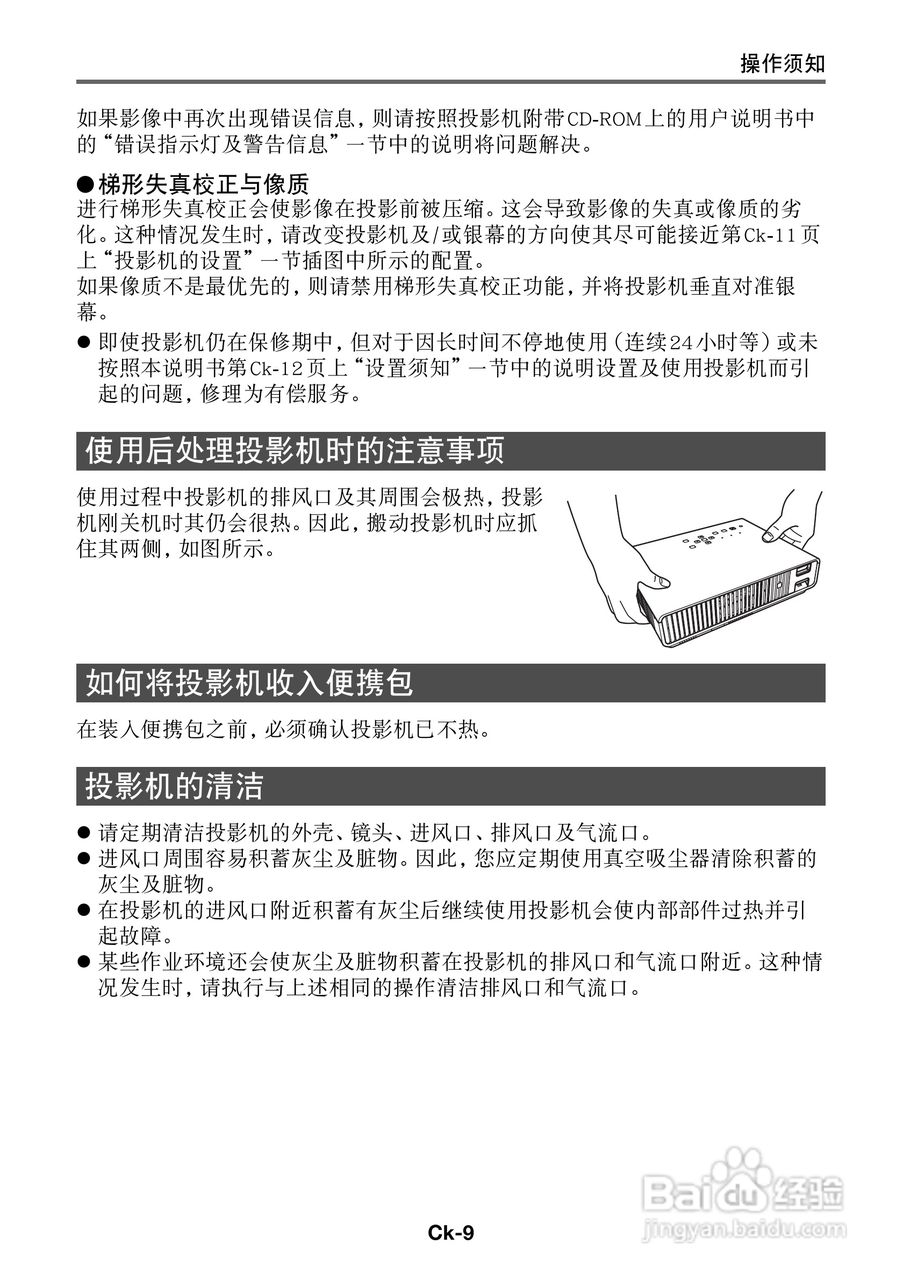 操作须知

如果影像中再次出现错误信息，则请按照投影机附带CD-ROM上的用户说明书中的“错误指示灯及警告信息”一节中的说明将问题解决。

●梯形失真校正与像质
进行梯形失真校正会使影像在投影前被压缩。这会导致影像的失真或像质的劣化。这种情况发生时，请改变投影机及/或银幕的方向使其尽可能接近第Ck-11页上“投影机的设置”一节插图中所示的配置。
如果像质不是最优先的，则请禁用梯形失真校正功能，并将投影机垂直对准银幕。

● 即使投影机仍在保修期中，但对于因长时间不停地使用（连续24小时等）或未按照本说明书第Ck-12页上“设置须知”一节中的说明设置及使用投影机而引起的问题，修理为有偿服务。

使用后处理投影机时的注意事项

使用过程中投影机的排风口及其周围会极热，投影机刚关机时其仍会很热。因此，搬动投影机时应抓住其两侧，如图所示。

如何将投影机收入便携包

在装入便携包之前，必须确认投影机已不热。

投影机的清洁

● 请定期清洁投影机的外壳、镜头、进风口、排风口及气流口。
● 进风口周围容易积蓄灰尘及脏物。因此，您应定期使用真空吸尘器清除积蓄的灰尘及脏物。
● 在投影机的进风口附近积蓄有灰尘后继续使用投影机会使内部部件过热并引起故障。
● 某些作业环境还会使灰尘及脏物积蓄在投影机的排风口和气流口附近。这种情况发生时，请执行与上述相同的操作清洁排风口和气流口。

Baidu经验
jingyan.baidu.com

Ck-9